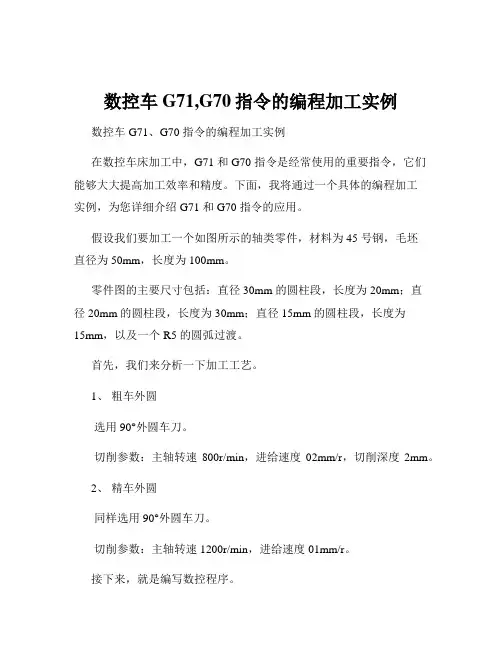 数控车 G71,G70 指令的编程加工实例

数控车 G71、G70 指令的编程加工实例

在数控车床加工中，G71 和 G70 指令是经常使用的重要指令，它们能够大大提高加工效率和精度。下面，我将通过一个具体的编程加工实例，为您详细介绍 G71 和 G70 指令的应用。

假设我们要加工一个如图所示的轴类零件，材料为 45 号钢，毛坯直径为 50mm，长度为 100mm。

零件图的主要尺寸包括：直径 30mm 的圆柱段，长度为 20mm；直径 20mm 的圆柱段，长度为 30mm；直径 15mm 的圆柱段，长度为 15mm，以及一个 R5 的圆弧过渡。

首先，我们来分析一下加工工艺。

1、 粗车外圆

选用 90°外圆车刀。

切削参数：主轴转速 800r/min，进给速度 02mm/r，切削深度 2mm。

2、 精车外圆

同样选用 90°外圆车刀。

切削参数：主轴转速 1200r/min，进给速度 01mm/r。

接下来，就是编写数控程序。